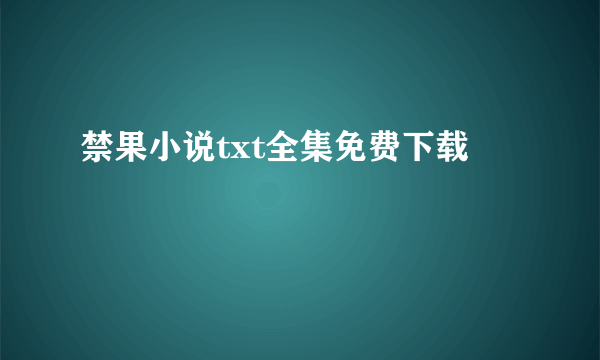 禁果小说txt全集免费下载